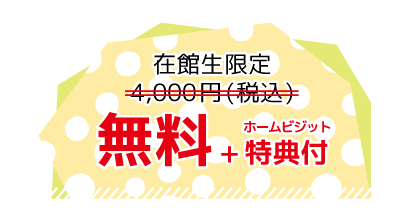 在館生限定
4,000円(税込)
無料 + ホームビジット
特典付